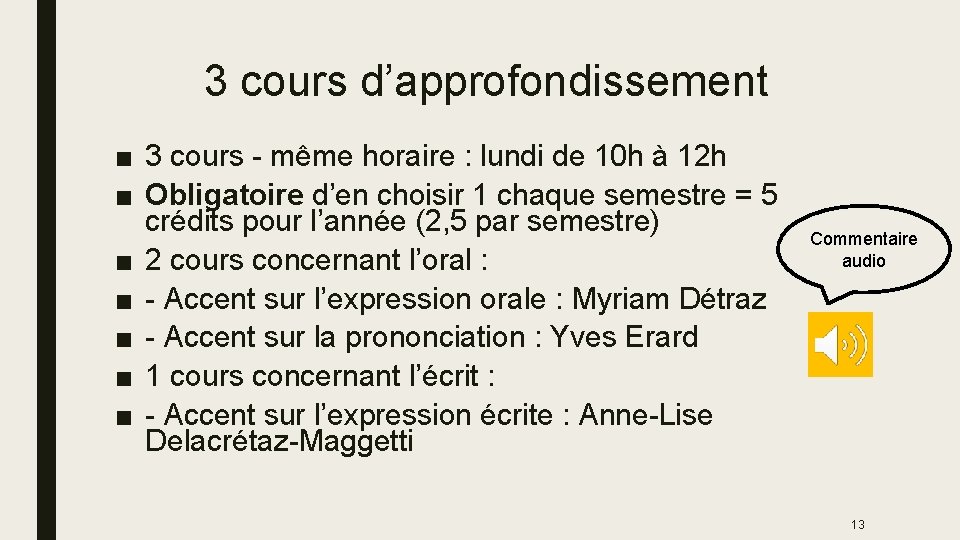 3 cours d’approfondissement

■ 3 cours - même horaire : lundi de 10h à 12h
■ Obligatoire d’en choisir 1 chaque semestre = 5 crédits pour l’année (2,5 par semestre)
■ 2 cours concernant l’oral :
■ - Accent sur l’expression orale : Myriam Détraz
■ - Accent sur la prononciation : Yves Erard
■ 1 cours concernant l’écrit :
■ - Accent sur l’expression écrite : Anne-Lise Delacrétaz-Maggetti

Commentaire audio

13